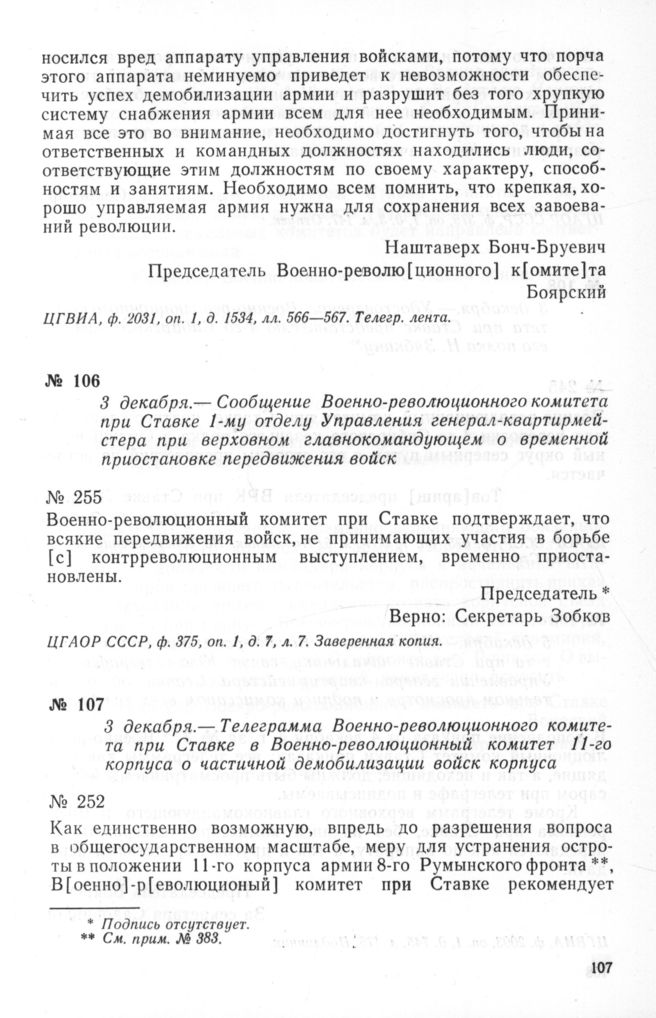 носился вред аппарату управления войсками, потому что порча этого аппарата неминуемо приведет к невозможности обеспечить успех демобилизации армии и разрушит без того хрупкую систему снабжения армии всем для нее необходимым. Принимая все это во внимание, необходимо достигнуть того, чтобы на ответственных и командных должностях находились люди, соответствующие этим должностям по своему характеру, способностям и занятиям. Необходимо всем помнить, что крепкая, хорошо управляемая армия нужна для сохранения всех завоеваний революции.

Наштаверх Бонч-Бруевич

Председатель Военно-револю[ционного] к[омите]та Боярский

ЦГВИА, ф. 2031, оп. 1, д. 1534, лл. 566—567. Телегр. лента.

№ 106

3 декабря.— Сообщение Военно-революционного комитета при Ставке 1-му отделу Управления генерал-квартирмейстера при верховном главнокомандующем о временной приостановке передвижения войск

№ 255

Военно-революционный комитет при Ставке подтверждает, что всякие передвижения войск, не принимающих участия в борьбе [с] контрреволюционным выступлением, временно приостановлены.

Председатель *

Верно: Секретарь Зобков

ЦГАОР СССР, ф. 375, оп. 1, д. 7, л. 7. Заверенная копия.

№ 107

3 декабря.— Телеграмма Военно-революционного комитета при Ставке в Военно-революционный комитет 11-го корпуса о частичной демобилизации войск корпуса

№ 252

Как единственно возможную, впредь до разрешения вопроса в общегосударственном масштабе, меру для устранения остроты в положении 11-го корпуса армии 8-го Румынского фронта **, В[оенно]-р[еволюционый] комитет при Ставке рекомендует

* Подпись отсутствует.
** См. прим. № 383.

107